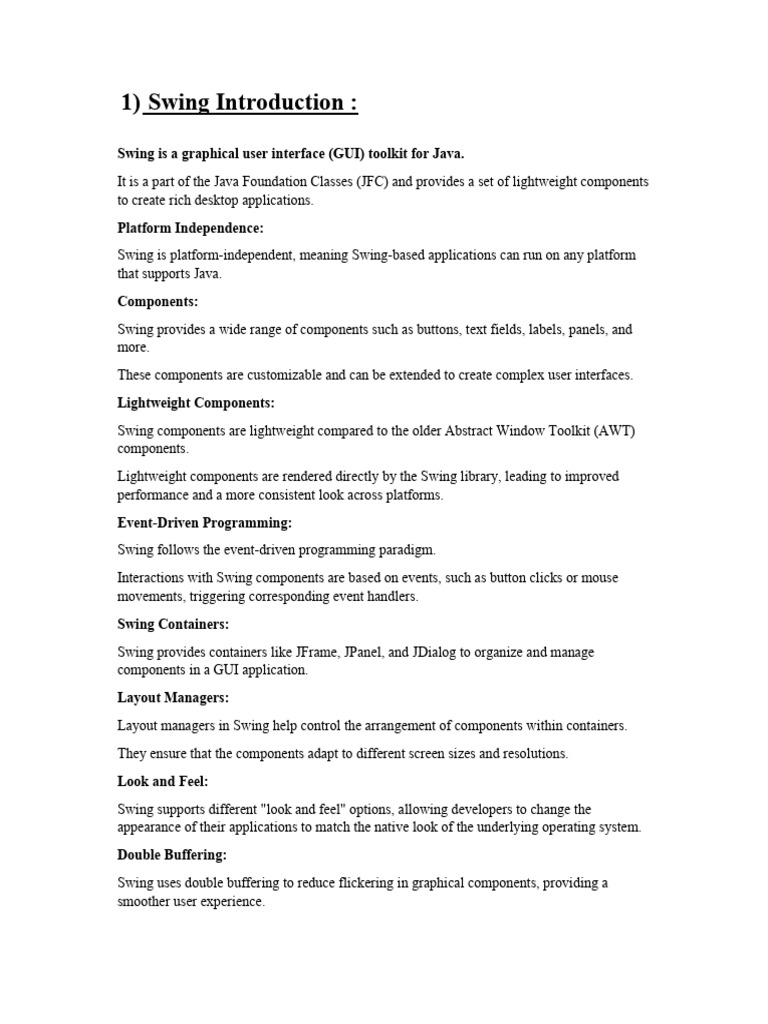 1) Swing Introduction :

Swing is a graphical user interface (GUI) toolkit for Java.

It is a part of the Java Foundation Classes (JFC) and provides a set of lightweight components to create rich desktop applications.

Platform Independence:

Swing is platform-independent, meaning Swing-based applications can run on any platform that supports Java.

Components:

Swing provides a wide range of components such as buttons, text fields, labels, panels, and more.

These components are customizable and can be extended to create complex user interfaces.

Lightweight Components:

Swing components are lightweight compared to the older Abstract Window Toolkit (AWT) components.

Lightweight components are rendered directly by the Swing library, leading to improved performance and a more consistent look across platforms.

Event-Driven Programming:

Swing follows the event-driven programming paradigm.

Interactions with Swing components are based on events, such as button clicks or mouse movements, triggering corresponding event handlers.

Swing Containers:

Swing provides containers like JFrame, JPanel, and JDialog to organize and manage components in a GUI application.

Layout Managers:

Layout managers in Swing help control the arrangement of components within containers.

They ensure that the components adapt to different screen sizes and resolutions.

Look and Feel:

Swing supports different "look and feel" options, allowing developers to change the appearance of their applications to match the native look of the underlying operating system.

Double Buffering:

Swing uses double buffering to reduce flickering in graphical components, providing a smoother user experience.